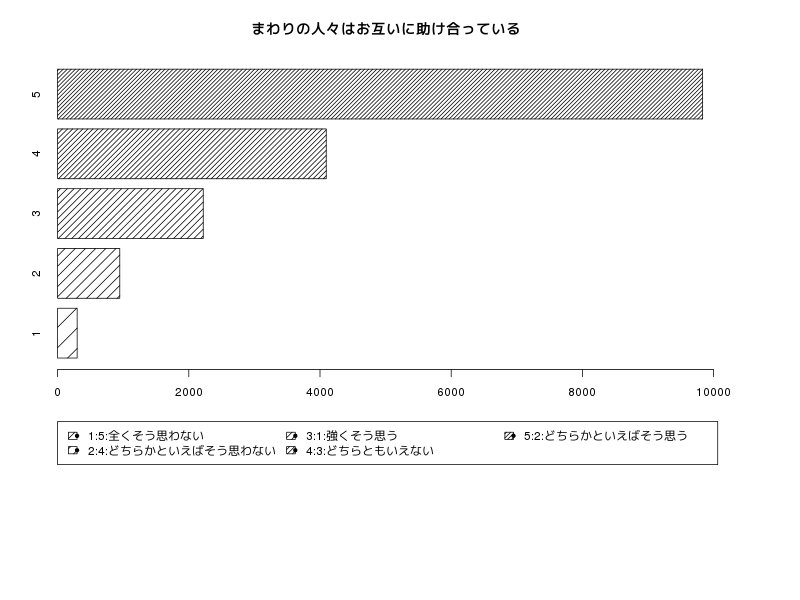 まわりの人々はお互いに助け合っている

5
4
3
2
1

0
2000
4000
6000
8000
10000

1:5:全くそう思わない
2:4:どちらかといえばそう思わない
3:1:強くそう思う
4:3:どちらともいえない
5:2:どちらかといえばそう思う